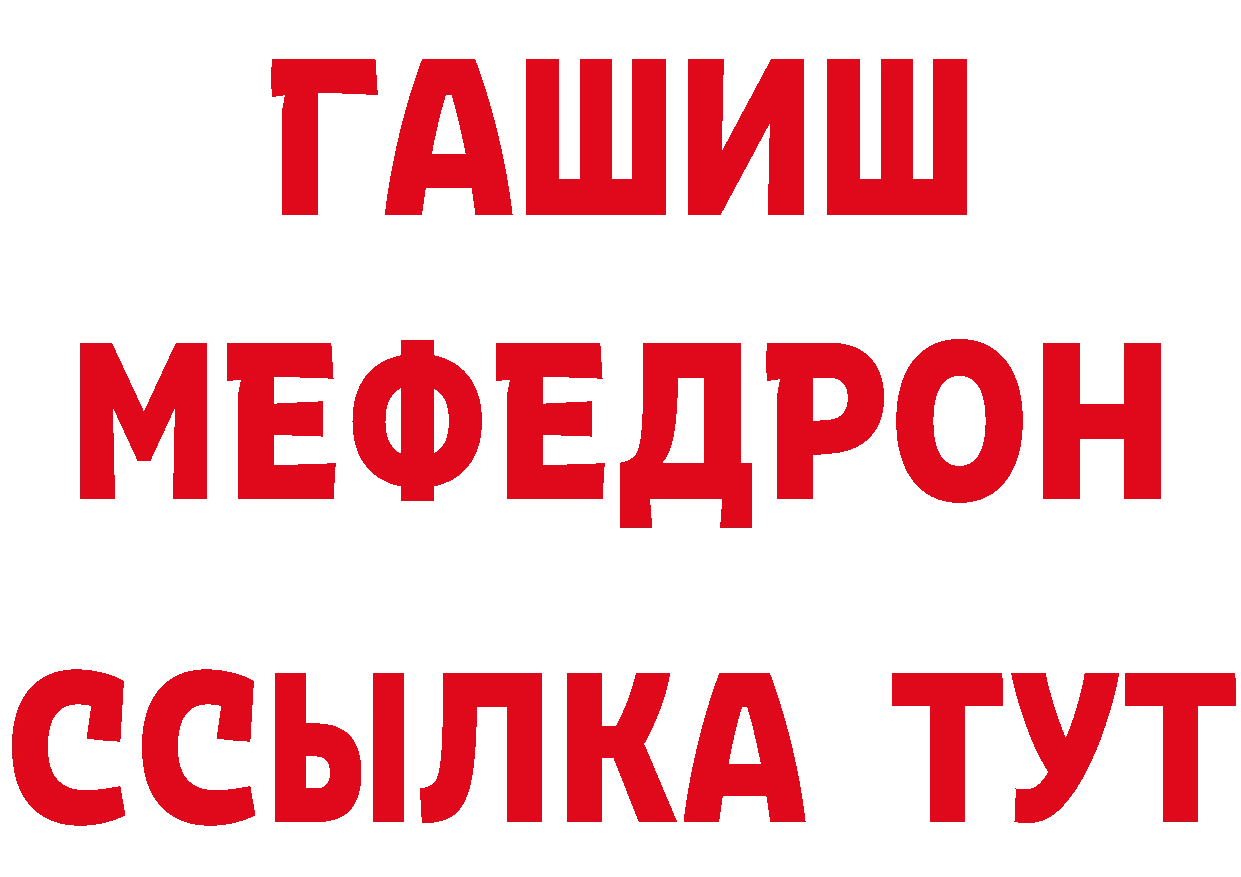 ГАШИШ
МЕФЕДРОН
ССЫЛКА ТУТ